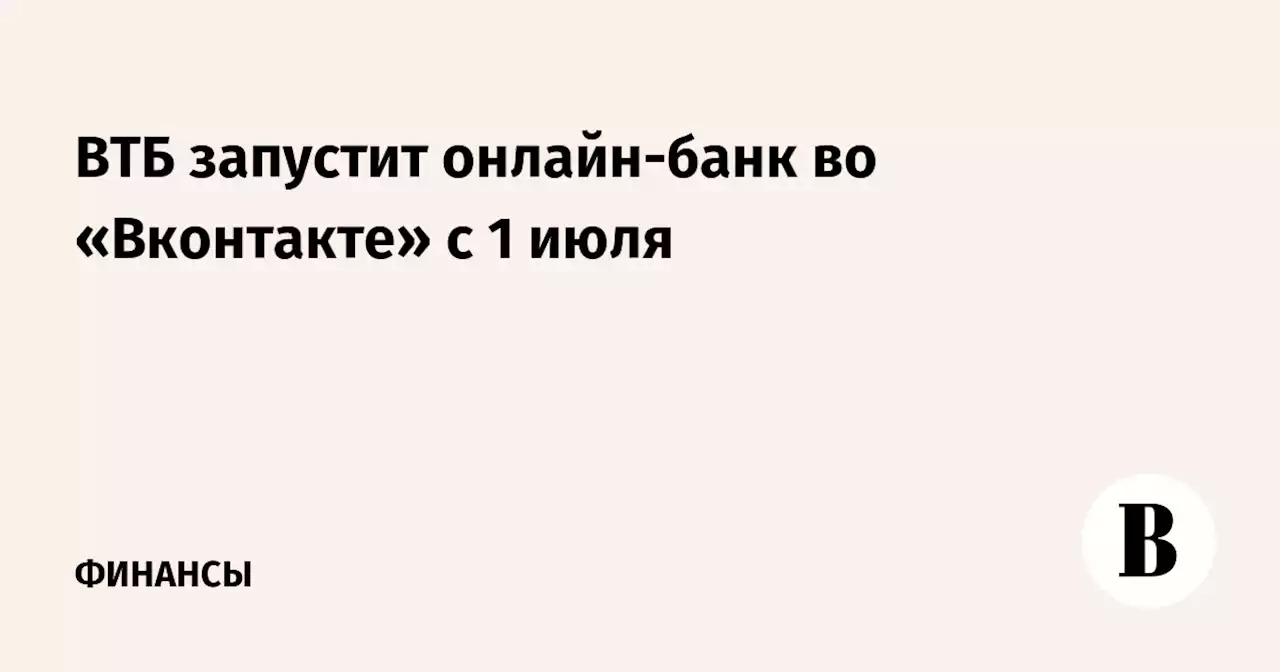 ВТБ запустит онлайн-банк во «Вконтакте» с 1 июля

ФИНАНСЫ

В